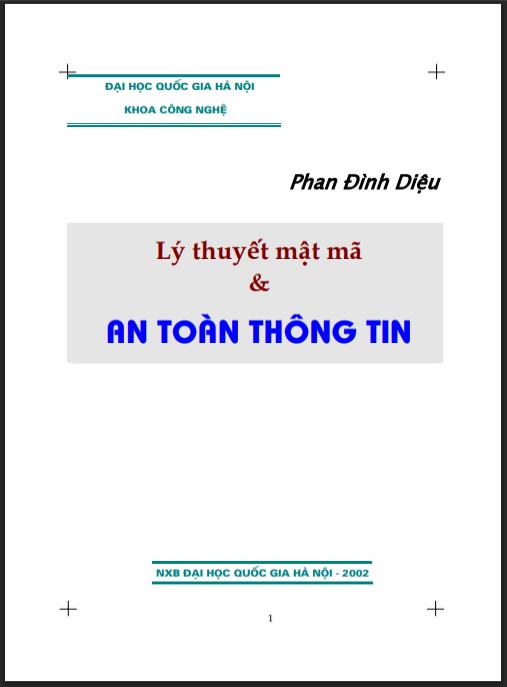 ĐẠI HỌC QUỐC GIA HÀ NỘI
KHOA CÔNG NGHỆ

Phan Đình Diệu

Lý thuyết mật mã
&
AN TOÀN THÔNG TIN

NXB ĐẠI HỌC QUỐC GIA HÀ NỘI - 2002

1